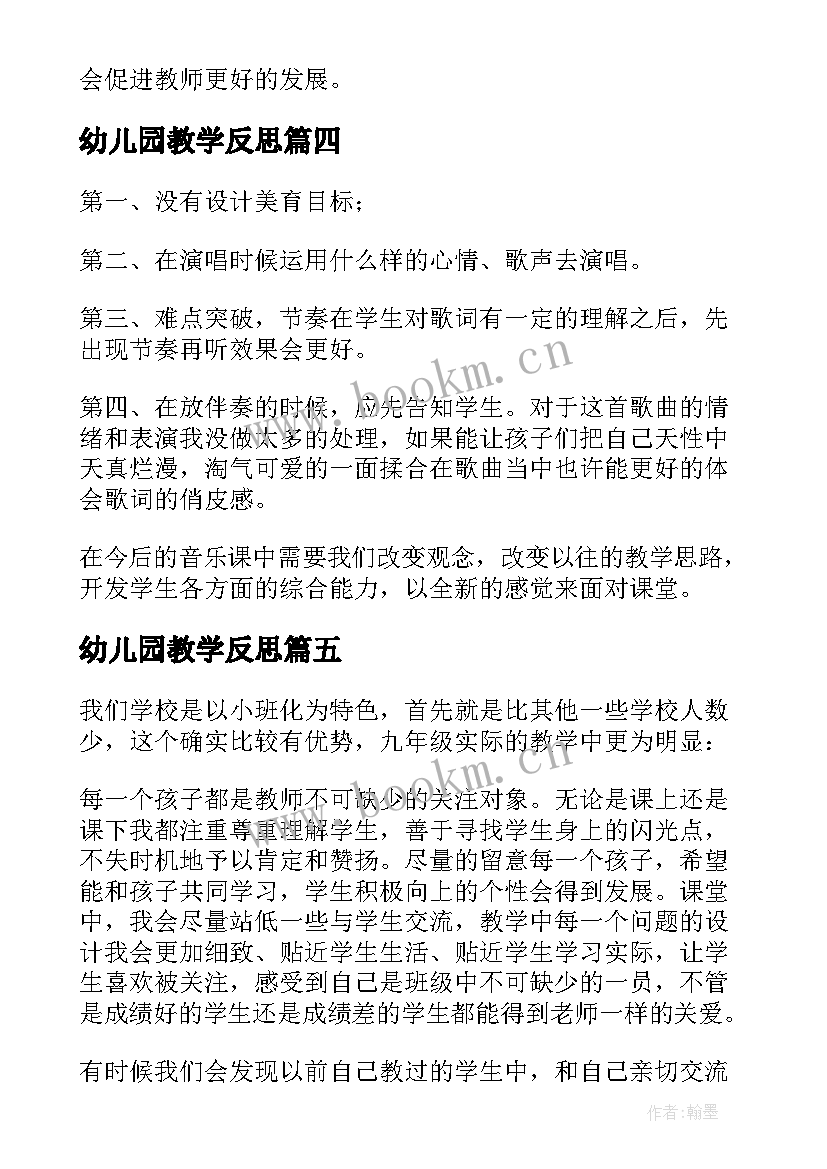 会促进教师更好的发展。

幼儿园教学反思篇四

第一、没有设计美育目标；

第二、在演唱时候运用什么样的心情、歌声去演唱。

第三、难点突破，节奏在学生对歌词有一定的理解之后，先出现节奏再听效果会更好。

第四、在放伴奏的时候，应先告知学生。对于这首歌曲的情绪和表演我没做太多的处理，如果能让孩子们把自己天性中天真烂漫，淘气可爱的一面揉合在歌曲当中也许能更好的体会歌词的俏皮感。

在今后的音乐课中需要我们改变观念，改变以往的教学思路，开发学生各方面的综合能力，以全新的感觉来面对课堂。

幼儿园教学反思篇五

我们学校是以小班化为特色，首先就是比其他一些学校人数少，这个确实比较有优势，九年级实际的教学中更为明显：

每一个孩子都是教师不可缺少的关注对象。无论是课上还是课下我都注重尊重理解学生，善于寻找学生身上的闪光点，不失时机地予以肯定和赞扬。尽量的留意每一个孩子，希望能和孩子共同学习，学生积极向上的个性会得到发展。课堂中，我会尽量站低一些与学生交流，教学中每一个问题的设计我会更加细致、贴近学生生活、贴近学生学习实际，让学生喜欢被关注，感受到自己是班级中不可缺少的一员，不管是成绩好的学生还是成绩差的学生都能得到老师一样的关爱。

有时候我们会发现以前自己教过的学生中，和自己亲切交流

www.bookm.cn

www.bookm.cn

作者:翰墨